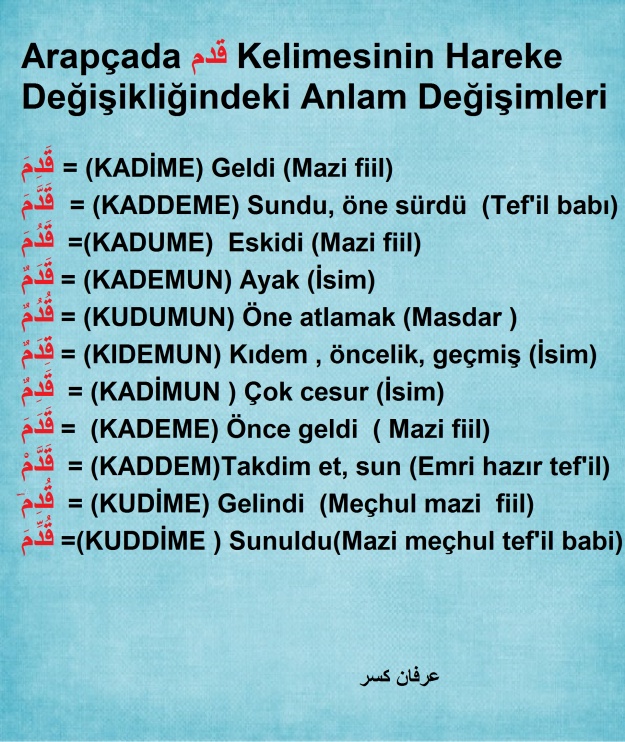 Arapçada قدم Kelimesinin Hareke Değişikliğindeki Anlam Değişimleri

قَدِمَ = (KADİME) Geldi (Mazi fiil)
قَدَّمَ = (KADDEME) Sundu, öne sürdü (Tef'il babı)
قَدُمَ =(KADUME) Eskidi (Mazi fiil)
قَدَمٌ = (KADEMUN) Ayak (İsim)
قُدُمٌ = (KUDUMUN) Öne atlamak (Masdar )
قِدَمٌ = (KIDEMUN) Kıdem , öncelik, geçmiş (İsim)
قَدِمٌ = (KADİMUN ) Çok cesur (İsim)
قَدَمَ = (KADEME) Önce geldi ( Mazi fiil)
قَدِّمْ = (KADDEM)Takdim et, sun (Emri hazır tef'il)
قُدِمَ = (KUDİME) Gelindi (Meçhul mazi fiil)
قُدِّمَ =(KUDDİME ) Sunuldu(Mazi meçhul tef'il babi)

عرفان كسر